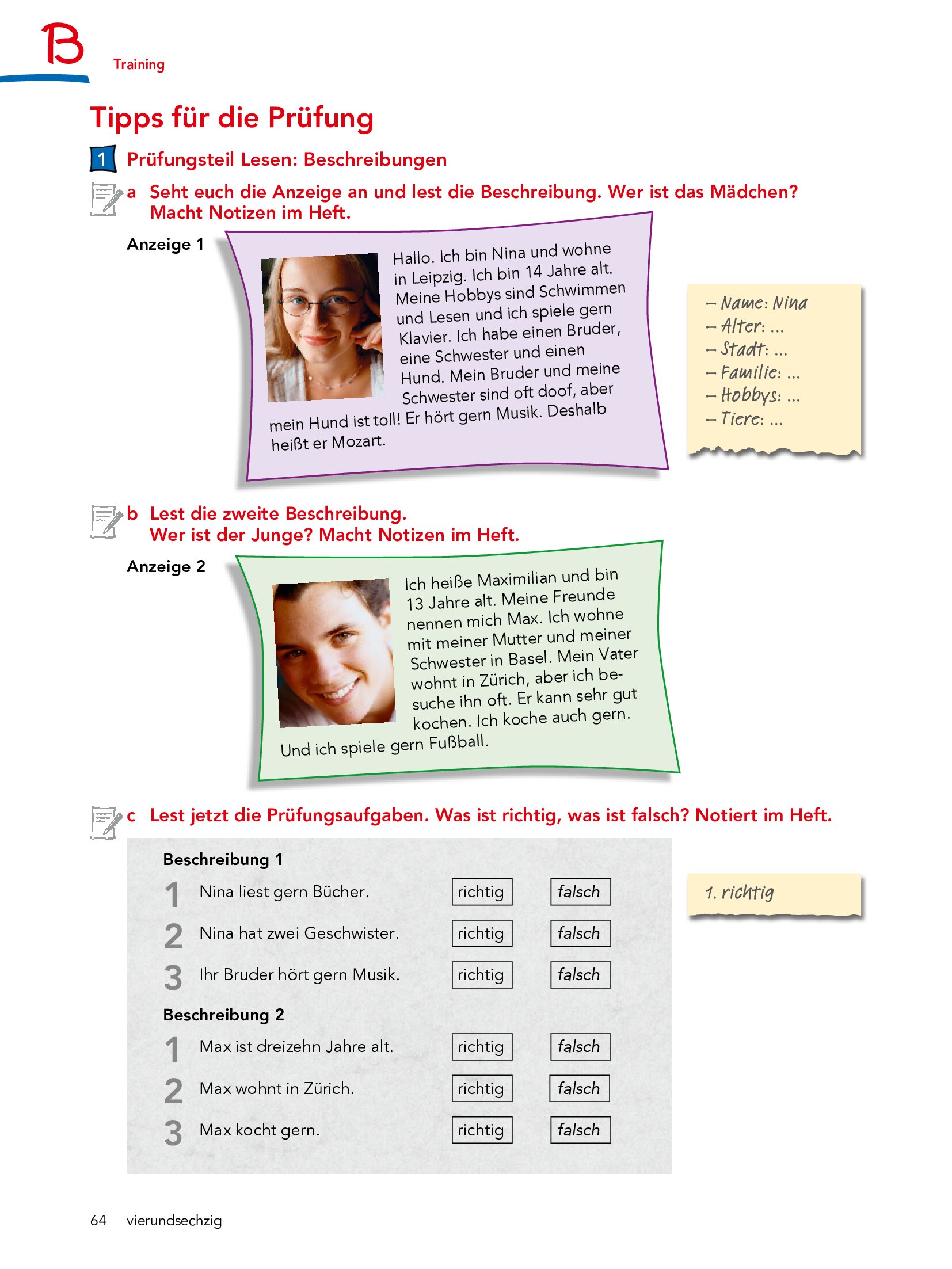 B Training

Tipps für die Prüfung

1 Prüfungsteil Lesen: Beschreibungen

a Seht euch die Anzeige an und lest die Beschreibung. Wer ist das Mädchen? Macht Notizen im Heft.

Anzeige 1

Hallo. Ich bin Nina und wohne in Leipzig. Ich bin 14 Jahre alt. Meine Hobbys sind Schwimmen und Lesen und ich spiele gern Klavier. Ich habe einen Bruder, eine Schwester und einen Hund. Mein Bruder und meine Schwester sind oft doof, aber mein Hund ist toll! Er hört gern Musik. Deshalb heißt er Mozart.

– Name: Nina
– Alter: ...
– Stadt: ...
– Familie: ...
– Hobbys: ...
– Tiere: ...

b Lest die zweite Beschreibung. Wer ist der Junge? Macht Notizen im Heft.

Anzeige 2

Ich heiße Maximilian und bin 13 Jahre alt. Meine Freunde nennen mich Max. Ich wohne mit meiner Mutter und meiner Schwester in Basel. Mein Vater wohnt in Zürich, aber ich besuche ihn oft. Er kann sehr gut kochen. Ich koche auch gern. Und ich spiele gern Fußball.

c Lest jetzt die Prüfungsaufgaben. Was ist richtig, was ist falsch? Notiert im Heft.

Beschreibung 1
1 Nina liest gern Bücher. richtig falsch
2 Nina hat zwei Geschwister. richtig falsch
3 Ihr Bruder hört gern Musik. richtig falsch

Beschreibung 2
1 Max ist dreizehn Jahre alt. richtig falsch
2 Max wohnt in Zürich. richtig falsch
3 Max kocht gern. richtig falsch

1. richtig

64 vierundsechzig